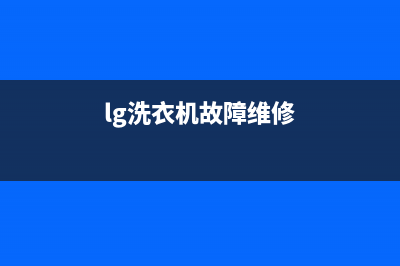 lg洗衣机故障维修